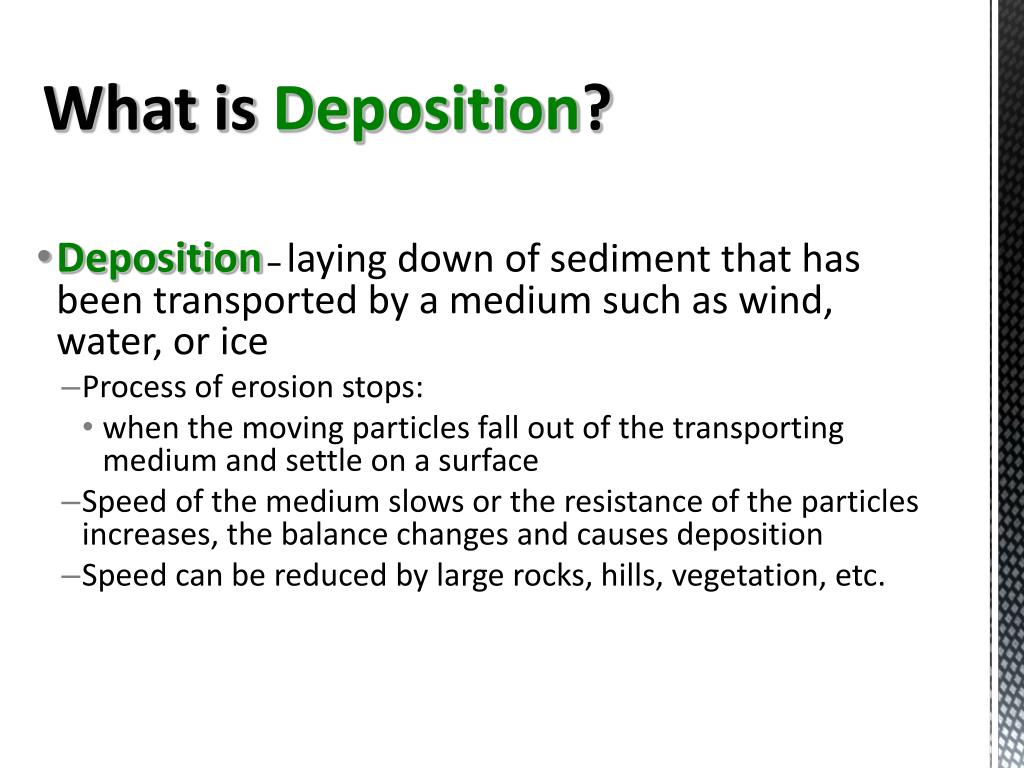 What is Deposition?

• Deposition – laying down of sediment that has been transported by a medium such as wind, water, or ice

– Process of erosion stops:

• when the moving particles fall out of the transporting medium and settle on a surface

– Speed of the medium slows or the resistance of the particles increases, the balance changes and causes deposition

– Speed can be reduced by large rocks, hills, vegetation, etc.